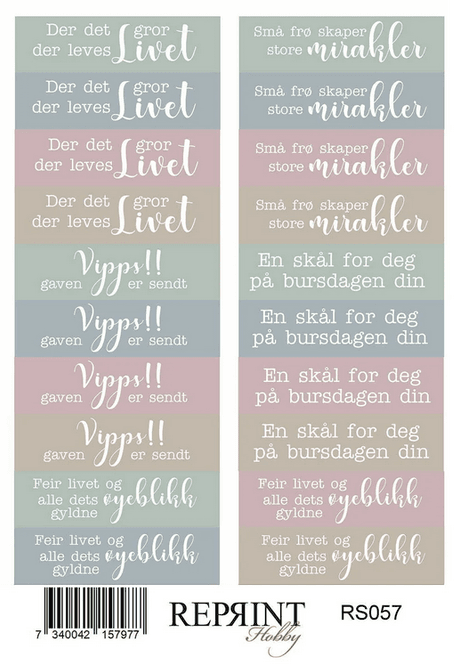 Der det gror der leves Livet

Der det gror der leves Livet

Der det gror der leves Livet

Der det gror der leves Livet

Vipps!! gaven er sendt

Vipps!! gaven er sendt

Vipps!! gaven er sendt

Vipps!! gaven er sendt

Feir livet og alle dets gyldne øyeblikk

Feir livet og alle dets gyldne øyeblikk

Små frø skaper store mirakler

Små frø skaper store mirakler

Små frø skaper store mirakler

Små frø skaper store mirakler

En skål for deg på bursdagen din

En skål for deg på bursdagen din

En skål for deg på bursdagen din

En skål for deg på bursdagen din

Feir livet og alle dets gyldne øyeblikk

Feir livet og alle dets gyldne øyeblikk

7 340042 157977

REPRINT Hobby

RS057